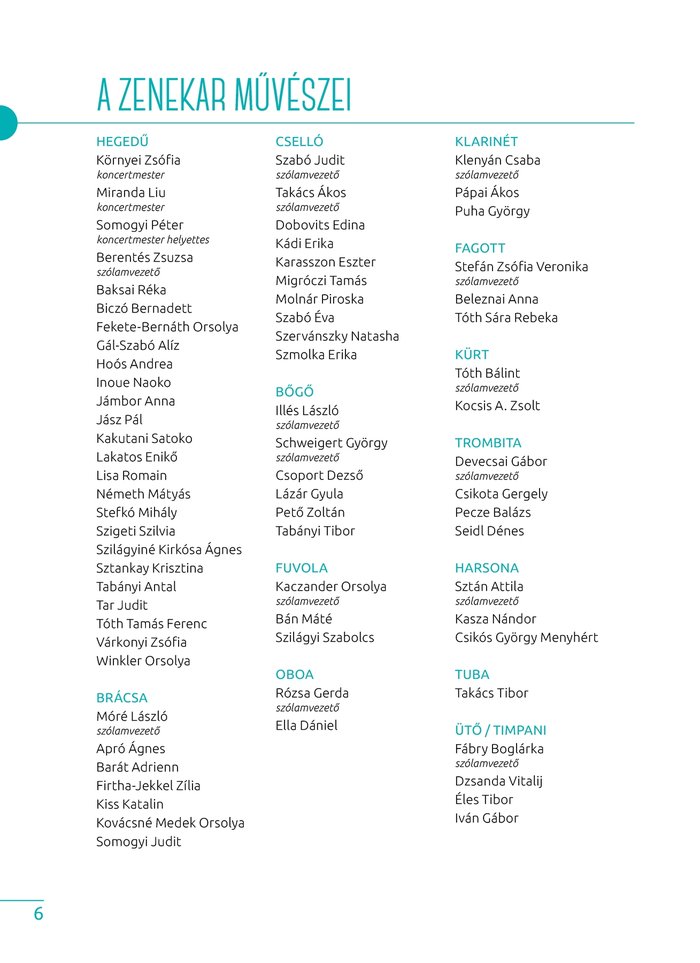 A ZENEKAR MŰVÉSZEI

HEGEDŰ
Környei Zsófia
koncertmester
Miranda Liu
koncertmester
Somogyi Péter
koncertmester helyettes
Berentés Zsuzsa
szólamvezető
Baksai Réka
Biczó Bernadett
Fekete-Bernáth Orsolya
Gál-Szabó Alíz
Hoós Andrea
Inoue Naoko
Jámbor Anna
Jász Pál
Kakutani Satoko
Lakatos Enikő
Lisa Romain
Németh Mátyás
Stefkó Mihály
Szigeti Szilvia
Szilágyiné Kirkósa Ágnes
Sztankay Krisztina
Tabányi Antal
Tar Judit
Tóth Tamás Ferenc
Várkonyi Zsófia
Winkler Orsolya

BRÁCSA
Móré László
szólamvezető
Apró Ágnes
Barát Adrienn
Firtha-Jekkel Zília
Kiss Katalin
Kovácsné Medek Orsolya
Somogyi Judit

CSELLÓ
Szabó Judit
szólamvezető
Takács Ákos
szólamvezető
Dobovits Edina
Kádi Erika
Karasszon Eszter
Migróczi Tamás
Molnár Piroska
Szabó Éva
Szervánszky Natasha
Szmolka Erika

BŐGŐ
Illés László
szólamvezető
Schweigert György
szólamvezető
Csoport Dezső
Lázár Gyula
Pető Zoltán
Tabányi Tibor

FUVOLA
Kaczander Orsolya
szólamvezető
Bán Máté
Szilágyi Szabolcs

OBOA
Rózsa Gerda
szólamvezető
Ella Dániel

KLARINÉT
Klenyán Csaba
szólamvezető
Pápai Ákos
Puha György

FAGOTT
Stefán Zsófia Veronika
szólamvezető
Beleznai Anna
Tóth Sára Rebeka

KÜRT
Tóth Bálint
szólamvezető
Kocsis A. Zsolt

TROMBITA
Devecsai Gábor
szólamvezető
Csikota Gergely
Pecze Balázs
Seidl Dénes

HARSONA
Sztán Attila
szólamvezető
Kasza Nándor
Csikós György Menyhért

TUBA
Takács Tibor

ÜTŐ / TIMPANI
Fábry Boglárka
szólamvezető
Dzsanda Vitalij
Éles Tibor
Iván Gábor

6